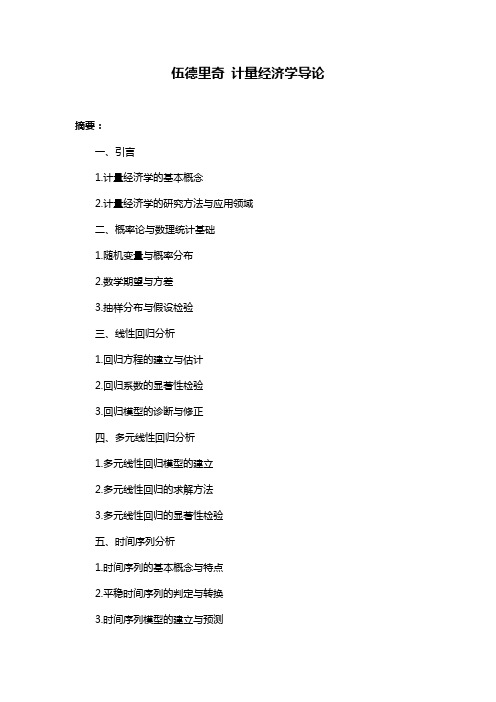 伍德里奇 计量经济学导论

摘要：

一、引言

1.计量经济学的基本概念

2.计量经济学的研究方法与应用领域

二、概率论与数理统计基础

1.随机变量与概率分布

2.数学期望与方差

3.抽样分布与假设检验

三、线性回归分析

1.回归方程的建立与估计

2.回归系数的显著性检验

3.回归模型的诊断与修正

四、多元线性回归分析

1.多元线性回归模型的建立

2.多元线性回归的求解方法

3.多元线性回归的显著性检验

五、时间序列分析

1.时间序列的基本概念与特点

2.平稳时间序列的判定与转换

3.时间序列模型的建立与预测